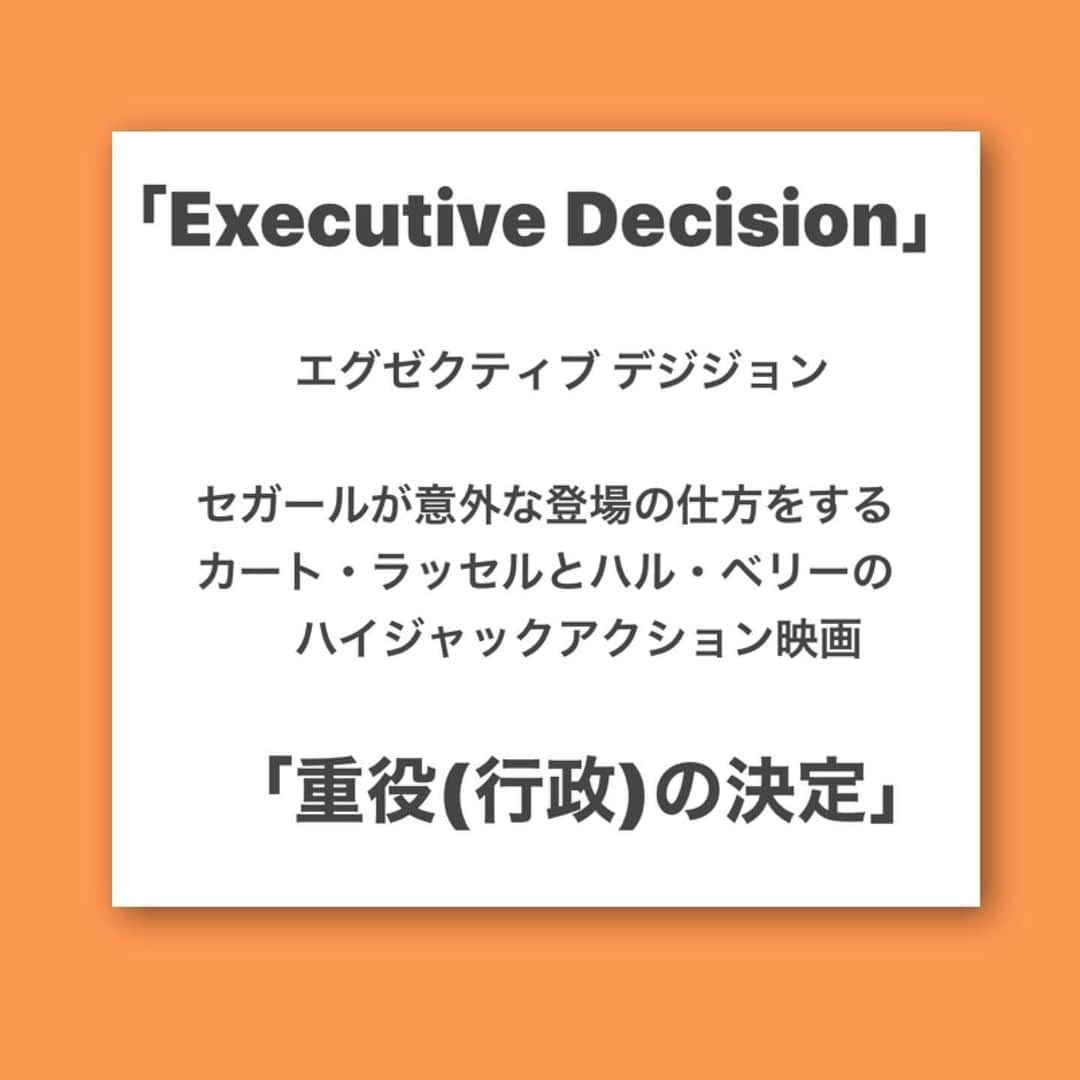 「Executive Decision」

エグゼクティブ デジジョン

セガールが意外な登場の仕方をする
カート・ラッセルとハル・ベリーの
ハイジャックアクション映画

「重役(行政)の決定」